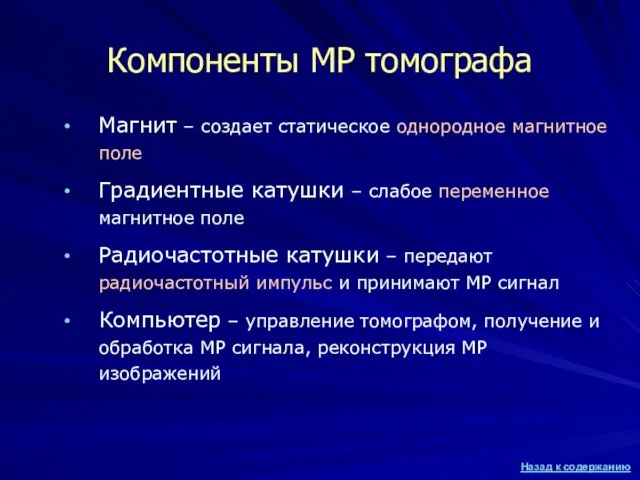 Компоненты МР томографа

• Магнит – создает статическое однородное магнитное поле

• Градиентные катушки – слабое переменное магнитное поле

• Радиочастотные катушки – передают радиочастотный импульс и принимают МР сигнал

• Компьютер – управление томографом, получение и обработка МР сигнала, реконструкция МР изображений

Назад к содержанию